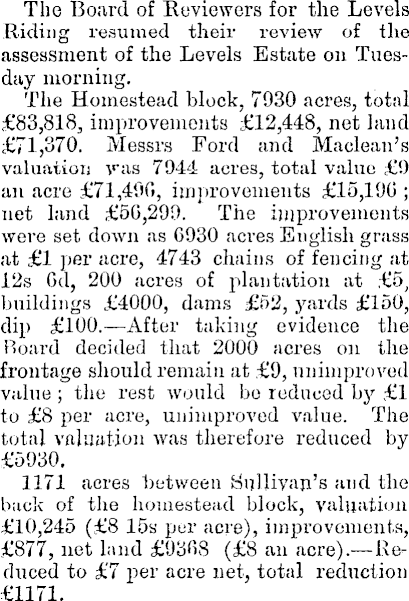 The Board of Reviewers for the Levels Riding resumed their review of the assessment of the Levels Estate on Tuesday morning.

The Homestead block, 7930 acres, total £83,818, improvements £12,448, net land £71,370. Messrs Ford and Maclean's valuation was 7944 acres, total value £9 an acre £71,496, improvements £15,196; net land £56,299. The improvements were set down as 6930 acres English grass at £1 per acre, 4743 chains of fencing at 12s 6d, 200 acres of plantation at £5, buildings £4000, dams £52, yards £150, dip £100.—After taking evidence the Board decided that 2000 acres on the frontage should remain at £9, unimproved value; the rest would be reduced by £1 to £8 per acre, unimproved value. The total valuation was therefore reduced by £5930.

1171 acres between Sullivan's and the back of the homestead block, valuation £10,245 (£8 15s per acre), improvements, £877, net land £9368 (£8 an acre).—Reduced to £7 per acre net, total reduction £1171.